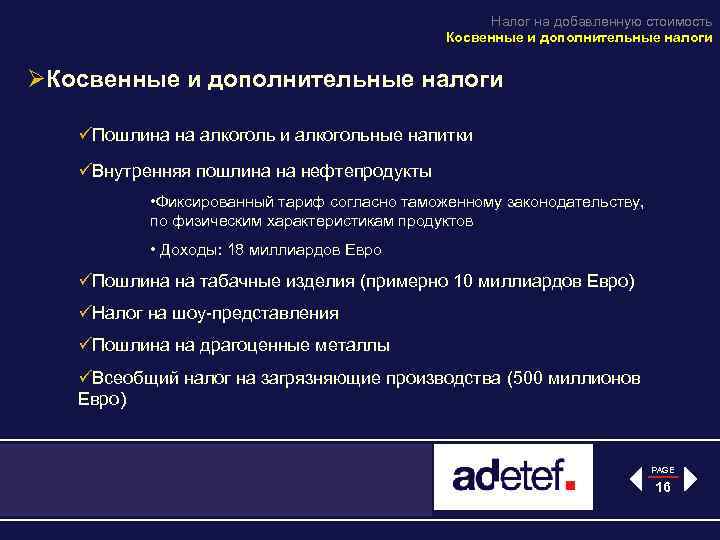 Налог на добавленную стоимость
Косвенные и дополнительные налоги

➢Косвенные и дополнительные налоги

✓Пошлина на алкоголь и алкогольные напитки

✓Внутренняя пошлина на нефтепродукты

•Фиксированный тариф согласно таможенному законодательству, по физическим характеристикам продуктов

• Доходы: 18 миллиардов Евро

✓Пошлина на табачные изделия (примерно 10 миллиардов Евро)

✓Налог на шоу-представления

✓Пошлина на драгоценные металлы

✓Всеобщий налог на загрязняющие производства (500 миллионов Евро)

adetef.

PAGE
16